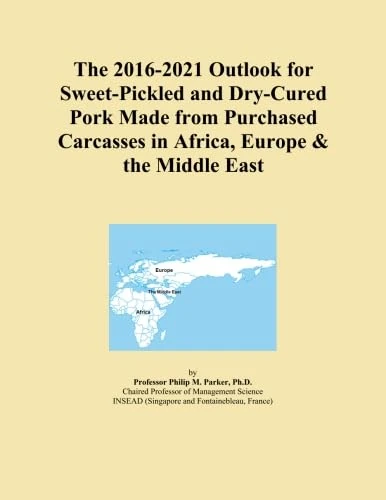 The 2016-2021 Outlook for Sweet-Pickled and Dry-Cured Pork Made from Purchased Carcasses in Africa, Europe & the Middle East

Europe

The Middle East

Africa

by
Professor Philip M. Parker, Ph.D.
Chaired Professor of Management Science
INSEAD (Singapore and Fontainebleau, France)